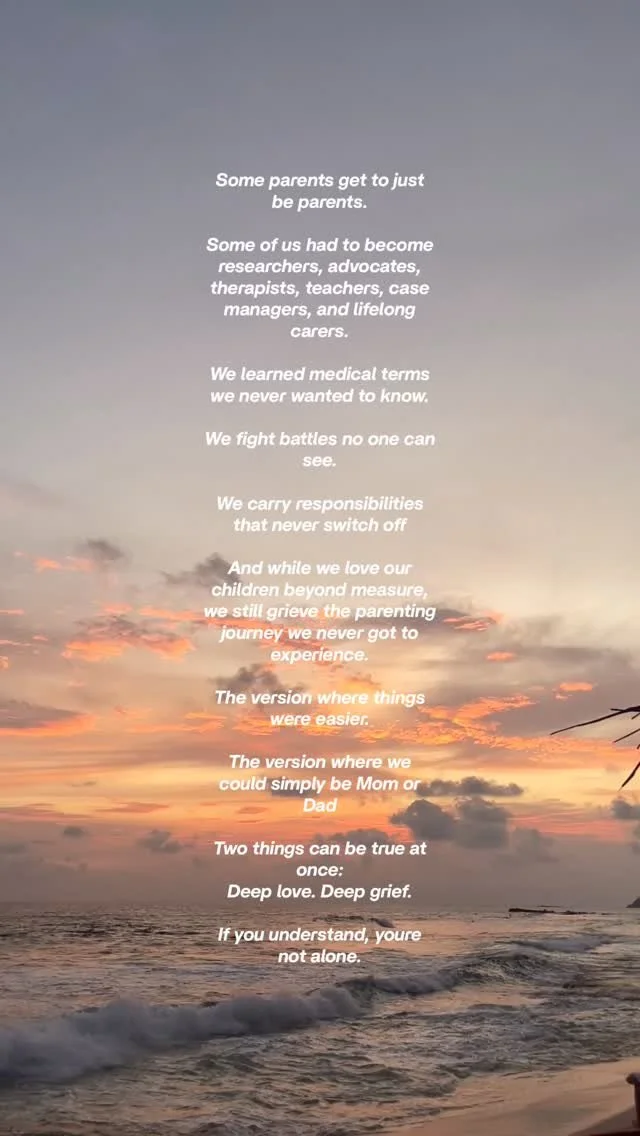 Some parents get to just be parents.

Some of us had to become researchers, advocates, therapists, teachers, case managers, and lifelong carers.

We learned medical terms we never wanted to know.

We fight battles no one can see.

We carry responsibilities that never switch off

And while we love our children beyond measure, we still grieve the parenting journey we never got to experience.

The version where things were easier.

The version where we could simply be Mom or Dad

Two things can be true at once:
Deep love. Deep grief.

If you understand, youre not alone.